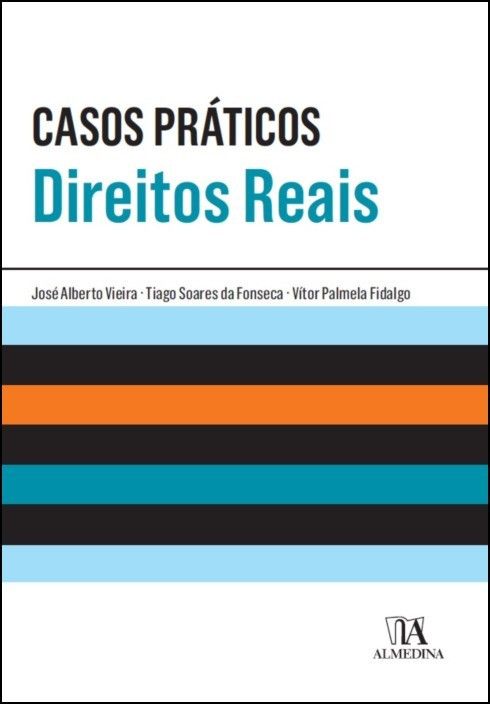 CASOS PRÁTICOS
Direitos Reais

José Alberto Vieira · Tiago Soares da Fonseca · Vítor Palmela Fidalgo

ALMEDINA